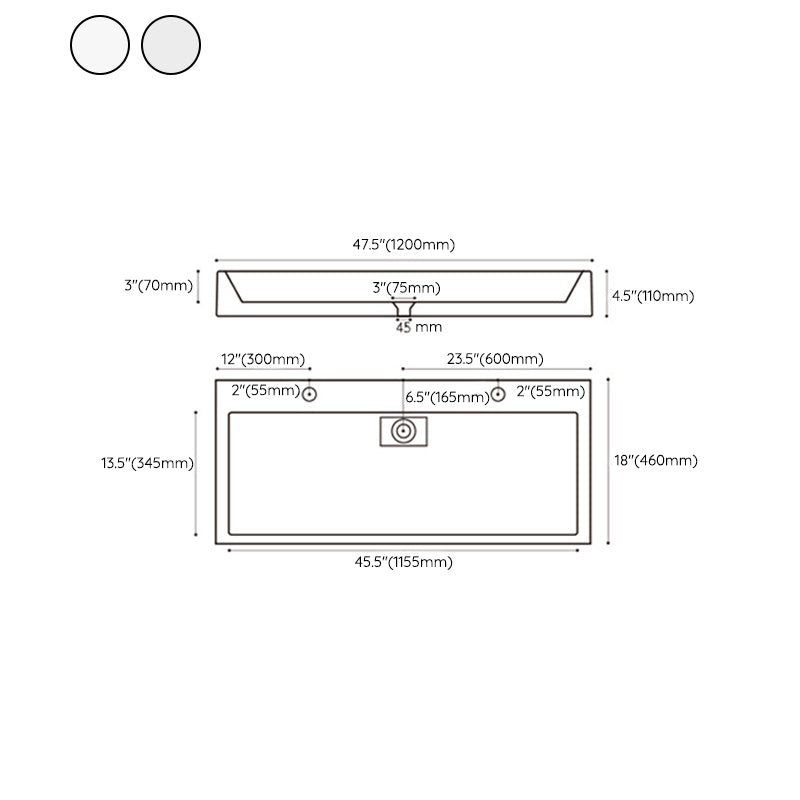 47.5"(1200mm)
3"(70mm)
3"(75mm)
4.5"(110mm)
45 mm
12"(300mm)
23.5"(600mm)
2"(55mm)
6.5"(165mm)
2"(55mm)
13.5"(345mm)
18"(460mm)
45.5"(1155mm)